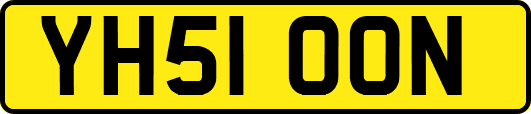 YH51 OON